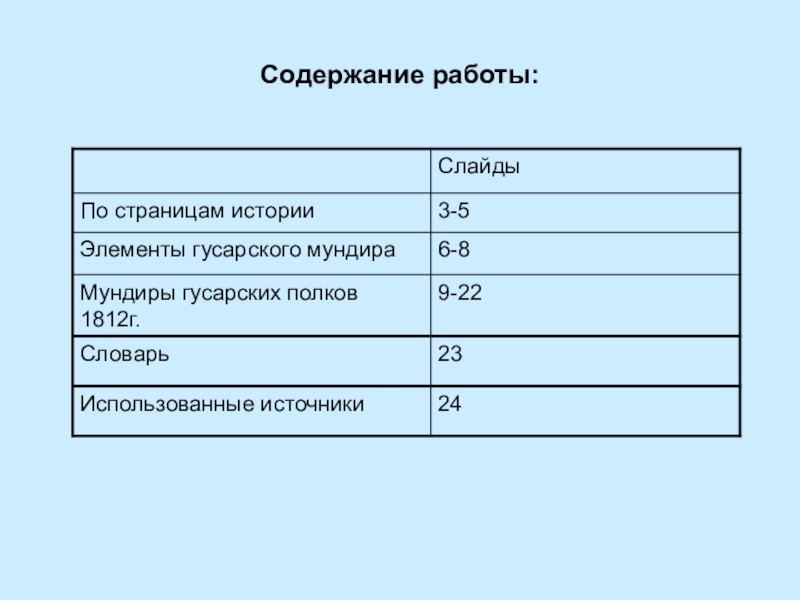 Содержание работы:

| | Слайды |
|---|---|
| По страницам истории | 3-5 |
| Элементы гусарского мундира | 6-8 |
| Мундиры гусарских полков 1812г. | 9-22 |
| Словарь | 23 |
| Использованные источники | 24 |